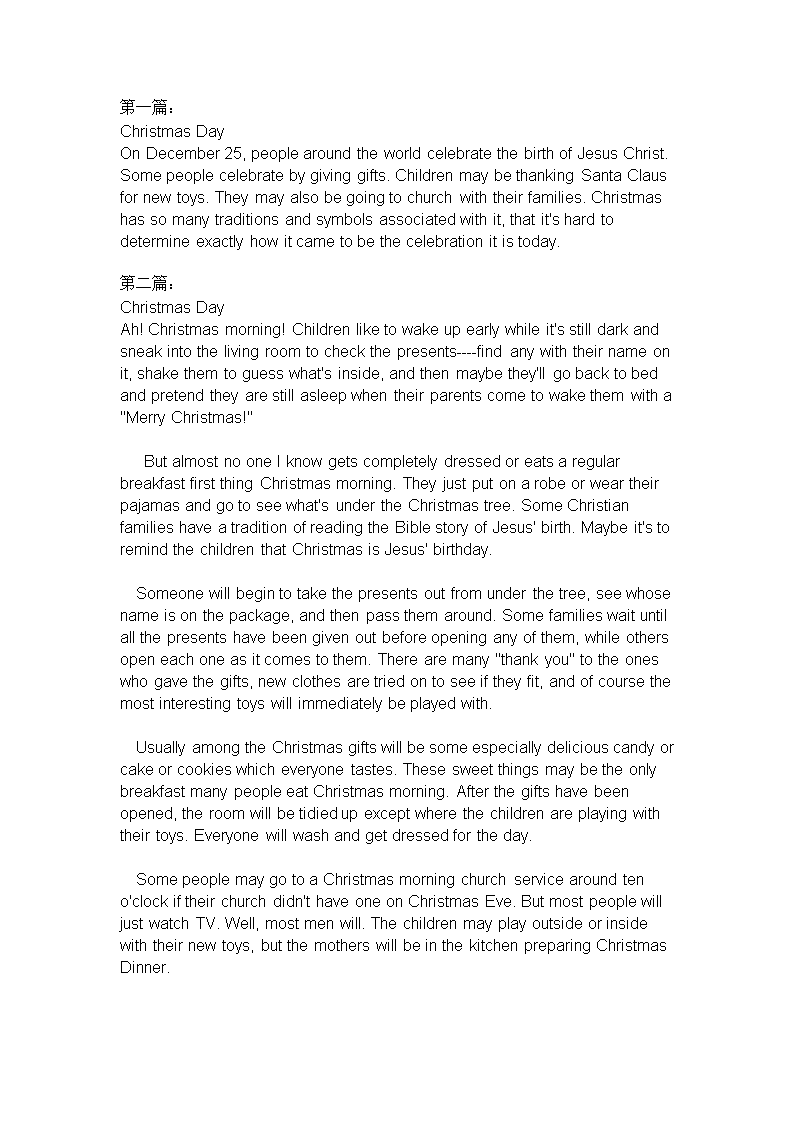 第一篇：
Christmas Day
On December 25, people around the world celebrate the birth of Jesus Christ. Some people celebrate by giving gifts. Children may be thanking Santa Claus for new toys. They may also be going to church with their families. Christmas has so many traditions and symbols associated with it, that it's hard to determine exactly how it came to be the celebration it is today.

第二篇：
Christmas Day
Ah! Christmas morning! Children like to wake up early while it's still dark and sneak into the living room to check the presents----find any with their name on it, shake them to guess what's inside, and then maybe they'll go back to bed and pretend they are still asleep when their parents come to wake them with a "Merry Christmas!"

But almost no one I know gets completely dressed or eats a regular breakfast first thing Christmas morning. They just put on a robe or wear their pajamas and go to see what's under the Christmas tree. Some Christian families have a tradition of reading the Bible story of Jesus' birth. Maybe it's to remind the children that Christmas is Jesus' birthday.

Someone will begin to take the presents out from under the tree, see whose name is on the package, and then pass them around. Some families wait until all the presents have been given out before opening any of them, while others open each one as it comes to them. There are many "thank you" to the ones who gave the gifts, new clothes are tried on to see if they fit, and of course the most interesting toys will immediately be played with.

Usually among the Christmas gifts will be some especially delicious candy or cake or cookies which everyone tastes. These sweet things may be the only breakfast many people eat Christmas morning. After the gifts have been opened, the room will be tidied up except where the children are playing with their toys. Everyone will wash and get dressed for the day.

Some people may go to a Christmas morning church service around ten o'clock if their church didn't have one on Christmas Eve. But most people will just watch TV. Well, most men will. The children may play outside or inside with their new toys, but the mothers will be in the kitchen preparing Christmas Dinner.